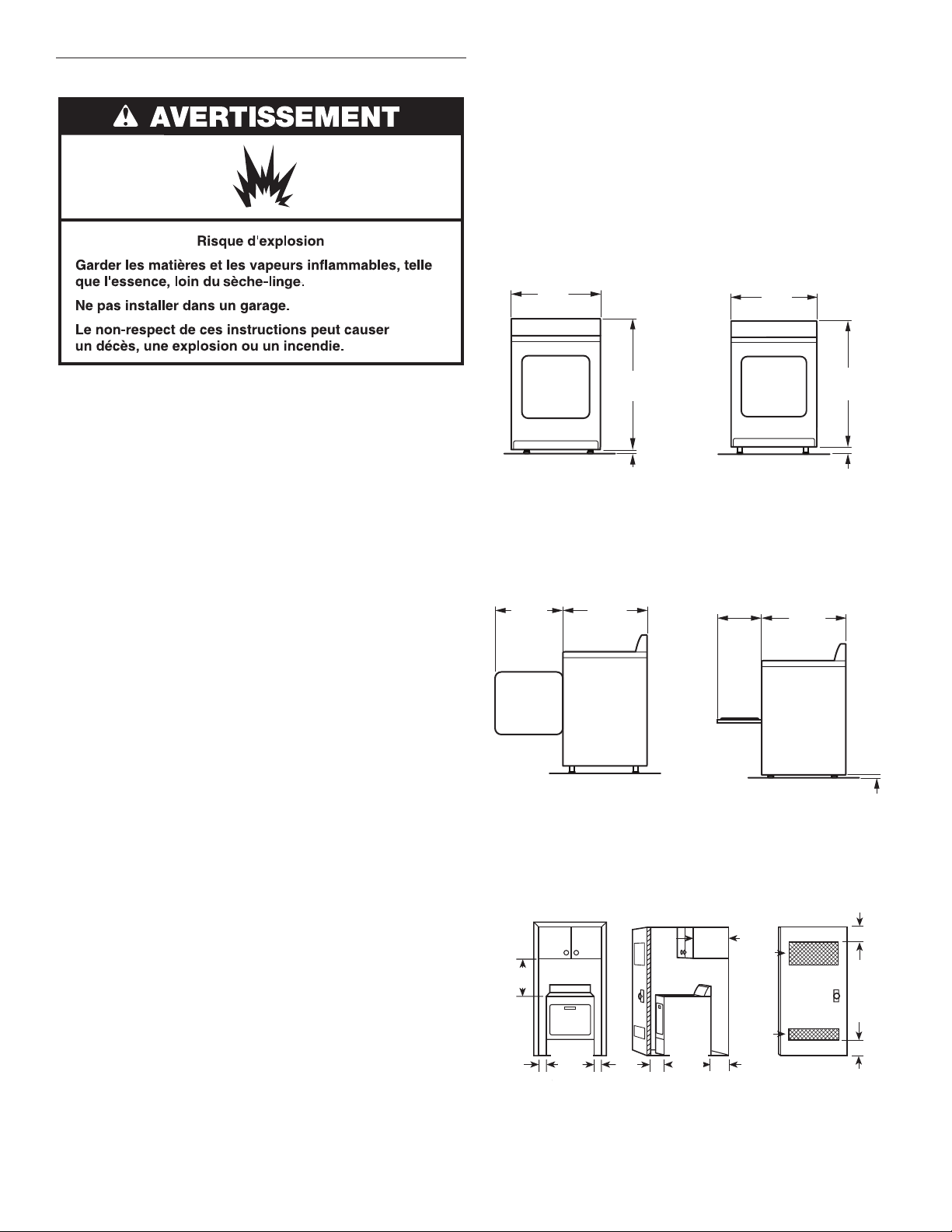 AVERTISSEMENT

Risque d'explosion

Garder les matières et les vapeurs inflammables, telle que l'essence, loin du sèche-linge.

Ne pas installer dans un garage.

Le non-respect de ces instructions peut causer un décès, une explosion ou un incendie.